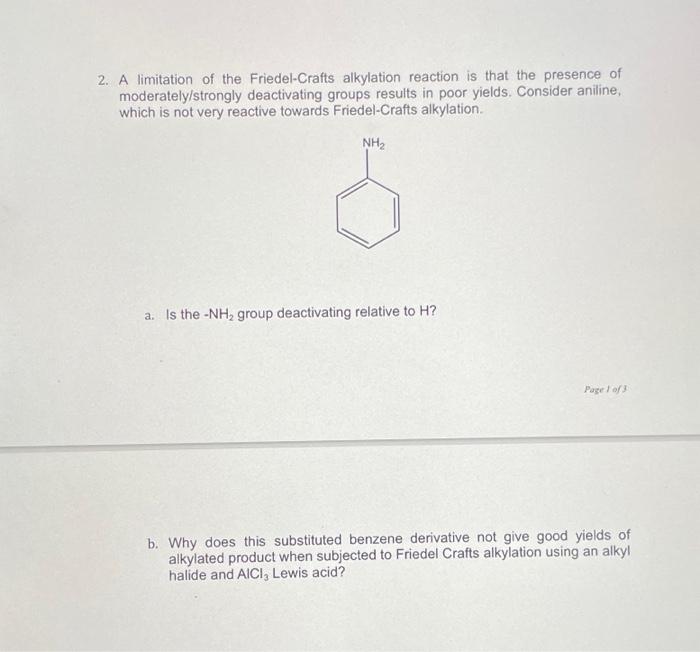 2. A limitation of the Friedel-Crafts alkylation reaction is that the presence of moderately/strongly deactivating groups results in poor yields. Consider aniline, which is not very reactive towards Friedel-Crafts alkylation.

$NH_2$

a. Is the -$NH_2$ group deactivating relative to H?

Page 1 of 3

b. Why does this substituted benzene derivative not give good yields of alkylated product when subjected to Friedel Crafts alkylation using an alkyl halide and $AlCl_3$ Lewis acid?